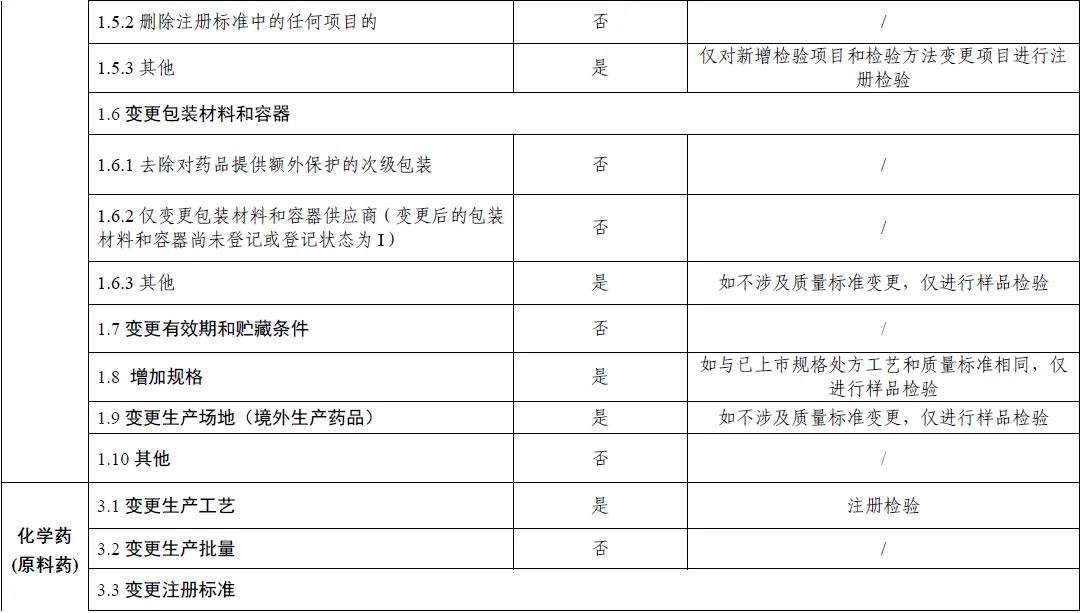 |  | 1.5.2 删除注册标准中的任何项目的 | 否 | / |
|---|---|---|---|
|  | 1.5.3 其他 | 是 | 仅对新增检验项目和检验方法变更项目进行注册检验 |
|  | 1.6 变更包装材料和容器 |  |  |
|  | 1.6.1 去除对药品提供额外保护的次级包装 | 否 | / |
|  | 1.6.2 仅变更包装材料和容器供应商（变更后的包装材料和容器尚未登记或登记状态为I） | 否 | / |
|  | 1.6.3 其他 | 是 | 如不涉及质量标准变更，仅进行样品检验 |
|  | 1.7 变更有效期和贮藏条件 | 否 | / |
|  | 1.8 增加规格 | 是 | 如与已上市规格处方工艺和质量标准相同，仅进行样品检验 |
|  | 1.9 变更生产场地（境外生产药品） | 是 | 如不涉及质量标准变更，仅进行样品检验 |
|  | 1.10 其他 | 否 | / |
| 化学药(原料药) | 3.1 变更生产工艺 | 是 | 注册检验 |
|  | 3.2 变更生产批量 | 否 | / |
|  | 3.3 变更注册标准 |  |  |